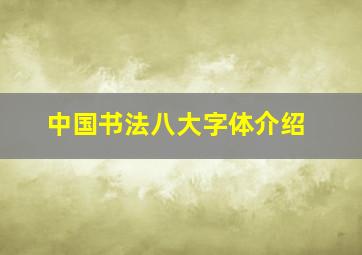 中国书法八大字体介绍